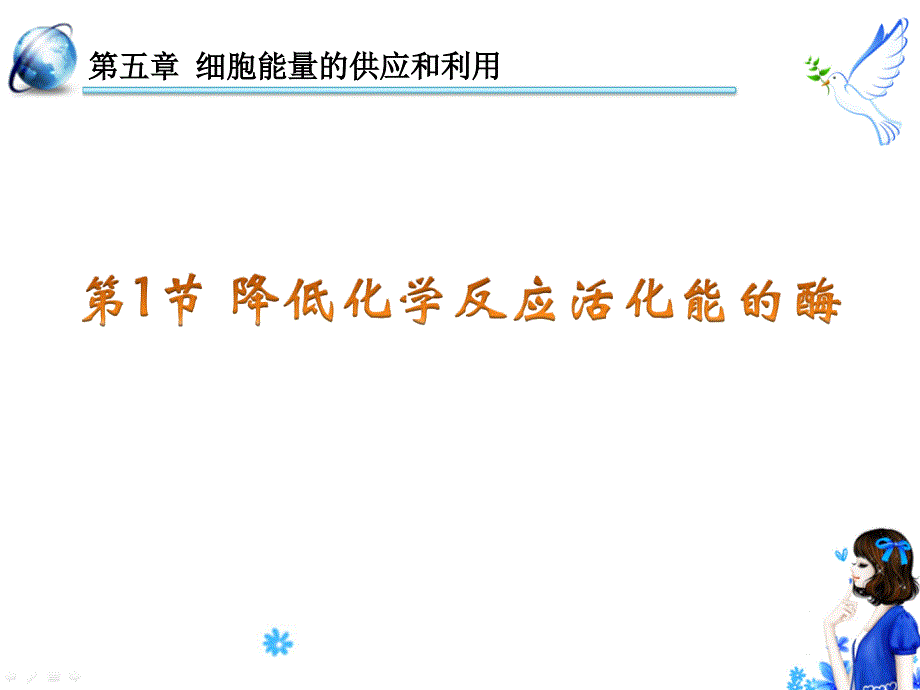 第五章 细胞能量的供应和利用

第1节 降低化学反应活化能的酶